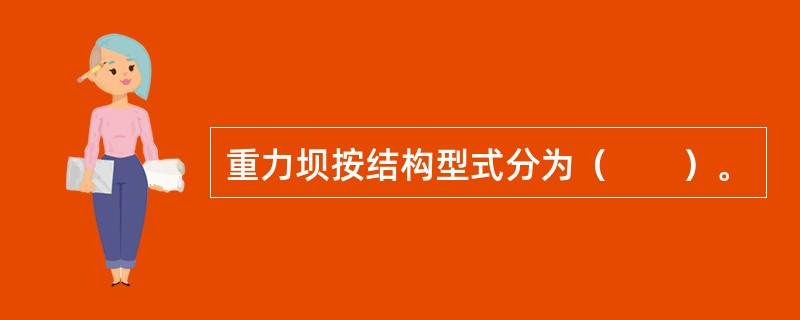 重力坝按结构型式分为（　　）。